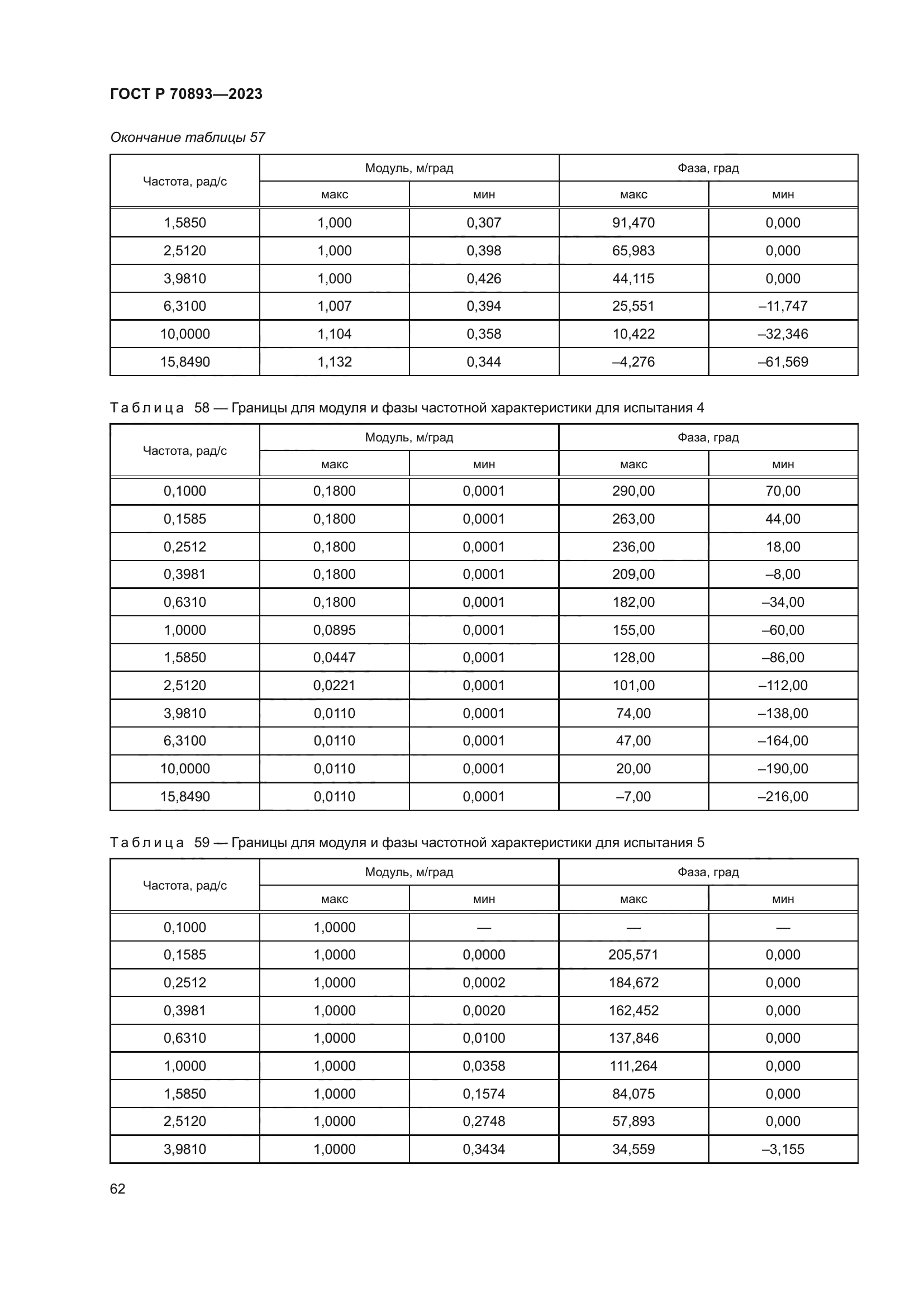 ГОСТ Р 70893—2023

Окончание таблицы 57

| Частота, рад/с | Модуль, м/град макс | Модуль, м/град мин | Фаза, град макс | Фаза, град мин |
|---|---|---|---|---|
| 1,5850 | 1,000 | 0,307 | 91,470 | 0,000 |
| 2,5120 | 1,000 | 0,398 | 65,983 | 0,000 |
| 3,9810 | 1,000 | 0,426 | 44,115 | 0,000 |
| 6,3100 | 1,007 | 0,394 | 25,551 | –11,747 |
| 10,0000 | 1,104 | 0,358 | 10,422 | –32,346 |
| 15,8490 | 1,132 | 0,344 | –4,276 | –61,569 |

Таблица 58 — Границы для модуля и фазы частотной характеристики для испытания 4

| Частота, рад/с | Модуль, м/град макс | Модуль, м/град мин | Фаза, град макс | Фаза, град мин |
|---|---|---|---|---|
| 0,1000 | 0,1800 | 0,0001 | 290,00 | 70,00 |
| 0,1585 | 0,1800 | 0,0001 | 263,00 | 44,00 |
| 0,2512 | 0,1800 | 0,0001 | 236,00 | 18,00 |
| 0,3981 | 0,1800 | 0,0001 | 209,00 | –8,00 |
| 0,6310 | 0,1800 | 0,0001 | 182,00 | –34,00 |
| 1,0000 | 0,0895 | 0,0001 | 155,00 | –60,00 |
| 1,5850 | 0,0447 | 0,0001 | 128,00 | –86,00 |
| 2,5120 | 0,0221 | 0,0001 | 101,00 | –112,00 |
| 3,9810 | 0,0110 | 0,0001 | 74,00 | –138,00 |
| 6,3100 | 0,0110 | 0,0001 | 47,00 | –164,00 |
| 10,0000 | 0,0110 | 0,0001 | 20,00 | –190,00 |
| 15,8490 | 0,0110 | 0,0001 | –7,00 | –216,00 |

Таблица 59 — Границы для модуля и фазы частотной характеристики для испытания 5

| Частота, рад/с | Модуль, м/град макс | Модуль, м/град мин | Фаза, град макс | Фаза, град мин |
|---|---|---|---|---|
| 0,1000 | 1,0000 | — | — | — |
| 0,1585 | 1,0000 | 0,0000 | 205,571 | 0,000 |
| 0,2512 | 1,0000 | 0,0002 | 184,672 | 0,000 |
| 0,3981 | 1,0000 | 0,0020 | 162,452 | 0,000 |
| 0,6310 | 1,0000 | 0,0100 | 137,846 | 0,000 |
| 1,0000 | 1,0000 | 0,0358 | 111,264 | 0,000 |
| 1,5850 | 1,0000 | 0,1574 | 84,075 | 0,000 |
| 2,5120 | 1,0000 | 0,2748 | 57,893 | 0,000 |
| 3,9810 | 1,0000 | 0,3434 | 34,559 | –3,155 |

62